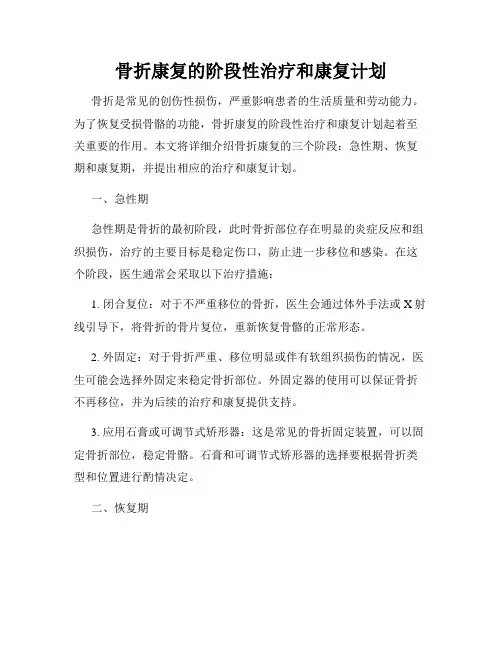 骨折康复的阶段性治疗和康复计划

骨折是常见的创伤性损伤，严重影响患者的生活质量和劳动能力。为了恢复受损骨骼的功能，骨折康复的阶段性治疗和康复计划起着至关重要的作用。本文将详细介绍骨折康复的三个阶段：急性期、恢复期和康复期，并提出相应的治疗和康复计划。

一、急性期

急性期是骨折的最初阶段，此时骨折部位存在明显的炎症反应和组织损伤，治疗的主要目标是稳定伤口，防止进一步移位和感染。在这个阶段，医生通常会采取以下治疗措施：

1. 闭合复位：对于不严重移位的骨折，医生会通过体外手法或 X 射线引导下，将骨折的骨片复位，重新恢复骨骼的正常形态。

2. 外固定：对于骨折严重、移位明显或伴有软组织损伤的情况，医生可能会选择外固定来稳定骨折部位。外固定器的使用可以保证骨折不再移位，并为后续的治疗和康复提供支持。

3. 应用石膏或可调节式矫形器：这是常见的骨折固定装置，可以固定骨折部位，稳定骨骼。石膏和可调节式矫形器的选择要根据骨折类型和位置进行酌情决定。

二、恢复期